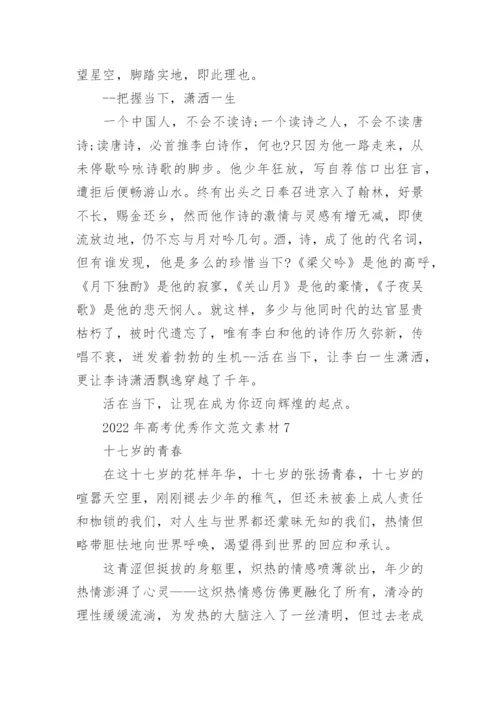 望星空，脚踏实地，即此理也。

--把握当下，潇洒一生

一个中国人，不会不读诗;一个读诗之人，不会不读唐诗;读唐诗，必首推李白诗作，何也?只因为他一路走来，从未停歇吟咏诗歌的脚步。他少年狂放，写自荐信口出狂言，遭拒后便畅游山水。终有出头之日奉召进京入了翰林，好景不长，赐金还乡，然而他作诗的激情与灵感有增无减，即使流放边地，仍不忘与月对吟几句。酒，诗，成了他的代名词，但有谁发现，他是多么的珍惜当下?《梁父吟》是他的高呼，《月下独酌》是他的寂寥，《关山月》是他的豪情，《子夜吴歌》是他的悲天悯人。就这样，多少与他同时代的达官显贵枯朽了，被时代遗忘了，唯有李白和他的诗作历久弥新，传唱不衰，迸发着勃勃的生机--活在当下，让李白一生潇洒，更让李诗潇洒飘逸穿越了千年。

活在当下，让现在成为你迈向辉煌的起点。

2022 年高考优秀作文范文素材 7

十七岁的青春

在这十七岁的花样年华，十七岁的张扬青春，十七岁的喧嚣天空里，刚刚褪去少年的稚气，但还未被套上成人责任和枷锁的我们，对人生与世界都还蒙昧无知的我们，热情但略带胆怯地向世界呼唤，渴望得到世界的回应和承认。

这青涩但挺拔的身躯里，炽热的情感喷薄欲出，年少的热情澎湃了心灵——这炽热情感仿佛更融化了所有，清冷的理性缓缓流淌，为发热的大脑注入了一丝清明，但过去老成